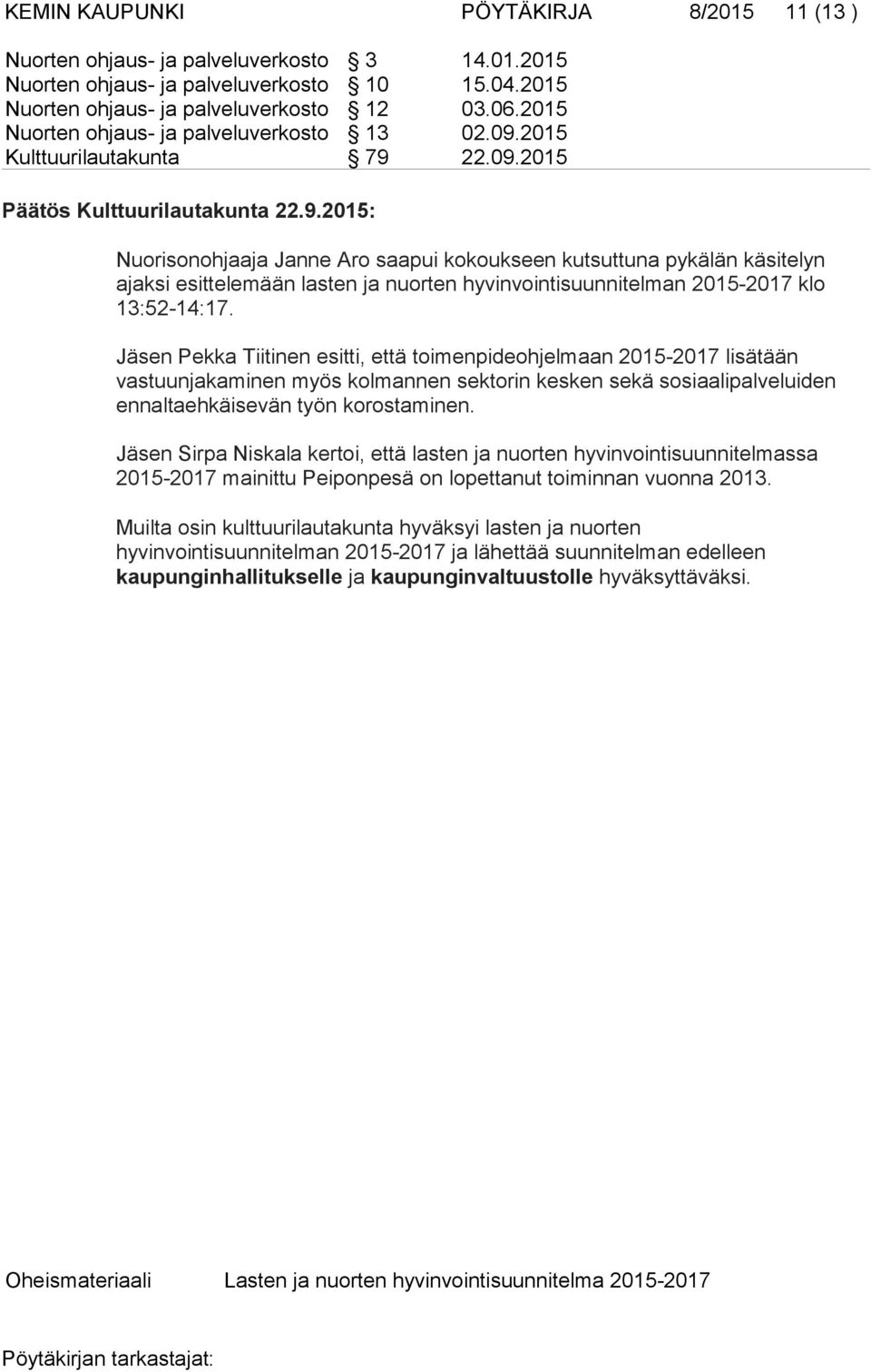 KEMIN KAUPUNKI PÖYTÄKIRJA 8/2015 11 (13 )

Nuorten ohjaus- ja palveluverkosto § 3 14.01.2015
Nuorten ohjaus- ja palveluverkosto § 10 15.04.2015
Nuorten ohjaus- ja palveluverkosto § 12 03.06.2015
Nuorten ohjaus- ja palveluverkosto § 13 02.09.2015
Kulttuurilautakunta § 79 22.09.2015

Päätös Kulttuurilautakunta 22.9.2015:

Nuorisonohjaaja Janne Aro saapui kokoukseen kutsuttuna pykälän käsitelyn ajaksi esittelemään lasten ja nuorten hyvinvointisuunnitelman 2015-2017 klo 13:52-14:17.

Jäsen Pekka Tiitinen esitti, että toimenpideohjelmaan 2015-2017 lisätään vastuunjakaminen myös kolmannen sektorin kesken sekä sosiaalipalveluiden ennaltaehkäisevän työn korostaminen.

Jäsen Sirpa Niskala kertoi, että lasten ja nuorten hyvinvointisuunnitelmassa 2015-2017 mainittu Peiponpesä on lopettanut toiminnan vuonna 2013.

Muilta osin kulttuurilautakunta hyväksyi lasten ja nuorten hyvinvointisuunnitelman 2015-2017 ja lähettää suunnitelman edelleen kaupunginhallitukselle ja kaupunginvaltuustolle hyväksyttäväksi.

Oheismateriaali Lasten ja nuorten hyvinvointisuunnitelma 2015-2017

Pöytäkirjan tarkastajat: